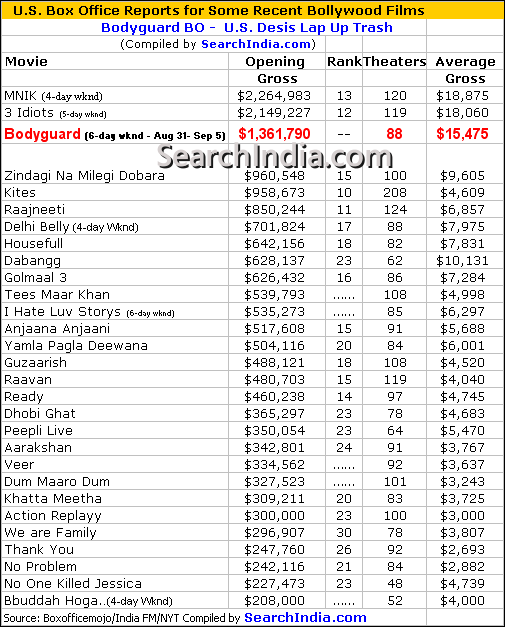 U.S. Box Office Reports for Some Recent Bollywood Films

Bodyguard BO - U.S. Desis Lap Up Trash

(Compiled by SearchIndia.com)

| Movie | Opening Gross | Rank | Theaters | Average Gross |
|---|---|---|---|---|
| MNIK (4-day wknd) | $2,264,983 | 13 | 120 | $18,875 |
| 3 Idiots (5-day wknd) | $2,149,227 | 12 | 119 | $18,060 |
| Bodyguard (6-day wknd - Aug 31- Sep 5) | $1,361,790 | -- | 88 | $15,475 |
| Zindagi Na Milegi Dobara | $960,548 | 15 | 100 | $9,605 |
| Kites | $958,673 | 10 | 208 | $4,609 |
| Raajneeti | $850,244 | 11 | 124 | $6,857 |
| Delhi Belly (4-day Wknd) | $701,824 | 17 | 88 | $7,975 |
| Housefull | $642,156 | 18 | 82 | $7,831 |
| Dabangg | $628,137 | 23 | 62 | $10,131 |
| Golmaal 3 | $626,432 | 16 | 86 | $7,284 |
| Tees Maar Khan | $539,793 | ...... | 108 | $4,998 |
| I Hate Luv Storys (6-day wknd) | $535,273 | ...... | 85 | $6,297 |
| Anjaana Anjaani | $517,608 | 15 | 91 | $5,688 |
| Yamla Pagla Deewana | $504,116 | 20 | 84 | $6,001 |
| Guzaarish | $488,121 | 18 | 108 | $4,520 |
| Raavan | $480,703 | 15 | 119 | $4,040 |
| Ready | $460,238 | 14 | 97 | $4,745 |
| Dhobi Ghat | $365,297 | 23 | 78 | $4,683 |
| Peepli Live | $350,054 | 23 | 64 | $5,470 |
| Aarakshan | $342,801 | 24 | 91 | $3,767 |
| Veer | $334,562 | ...... | 92 | $3,637 |
| Dum Maaro Dum | $327,523 | ...... | 101 | $3,243 |
| Khatta Meetha | $309,211 | 20 | 83 | $3,725 |
| Action Replayy | $300,000 | 23 | 100 | $3,000 |
| We are Family | $296,907 | 30 | 78 | $3,807 |
| Thank You | $247,760 | 26 | 92 | $2,693 |
| No Problem | $242,116 | 21 | 84 | $2,882 |
| No One Killed Jessica | $227,473 | 23 | 48 | $4,739 |
| Bbuddah Hoga..(4-day Wknd) | $208,000 | ...... | 52 | $4,000 |

SearchIndia.com

Source: Boxofficemojo/India FM/NYT Compiled by SearchIndia.com